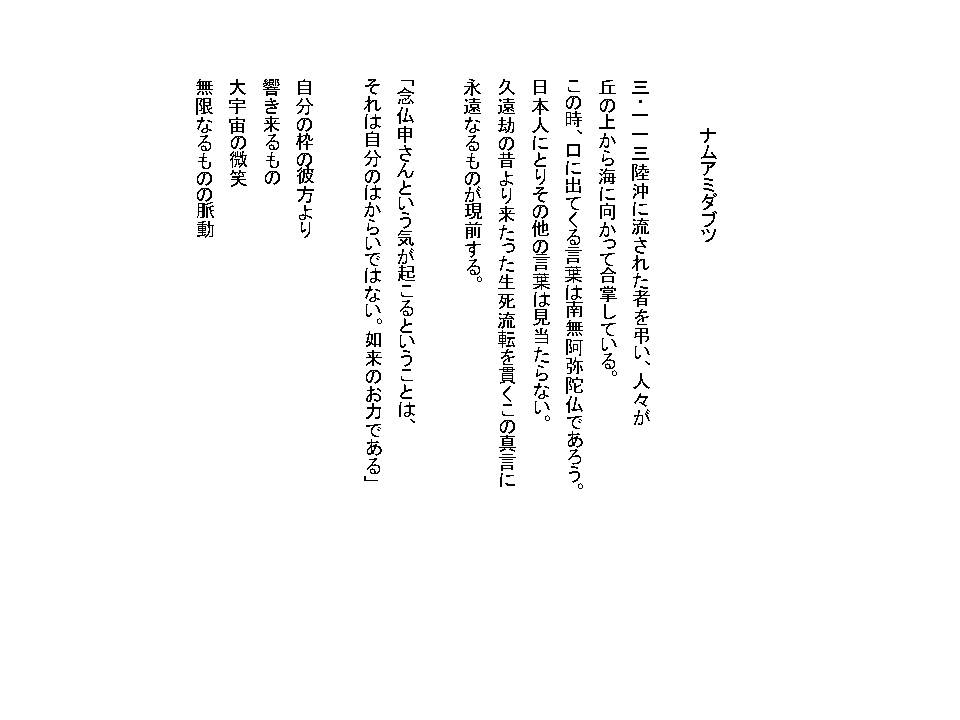 ナムアミダブツ

三・一一三陸沖に流された者を弔い、人々が丘の上から海に向かって合掌している。
この時、口に出てくる言葉は南無阿弥陀仏であろう。
日本人にとりその他の言葉は見当たらない。
久遠劫の昔より来たった生死流転を貫くこの真言に永遠なるものが現前する。

「念仏申さんという気が起こるということは、それは自分のはからいではない。如来のお力である」

自分の枠の彼方より
響き来るもの
大宇宙の微笑
無限なるものの脈動